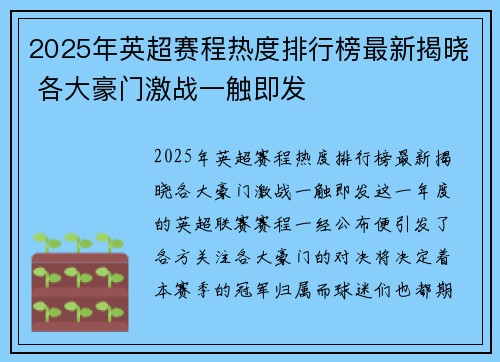 2025年英超赛程热度排行榜最新揭晓 各大豪门激战一触即发

2025年英超赛程热度排行榜最新揭晓各大豪门激战一触即发这一年度的英超联赛赛程一经公布便引发了各方关注各大豪门的对决将决定着本赛季的冠军归属而球迷们也都期